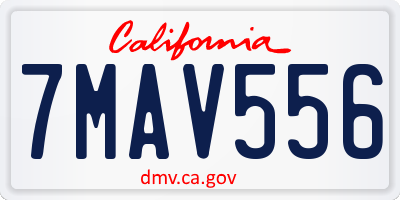 California

7MAV556

dmv.ca.gov